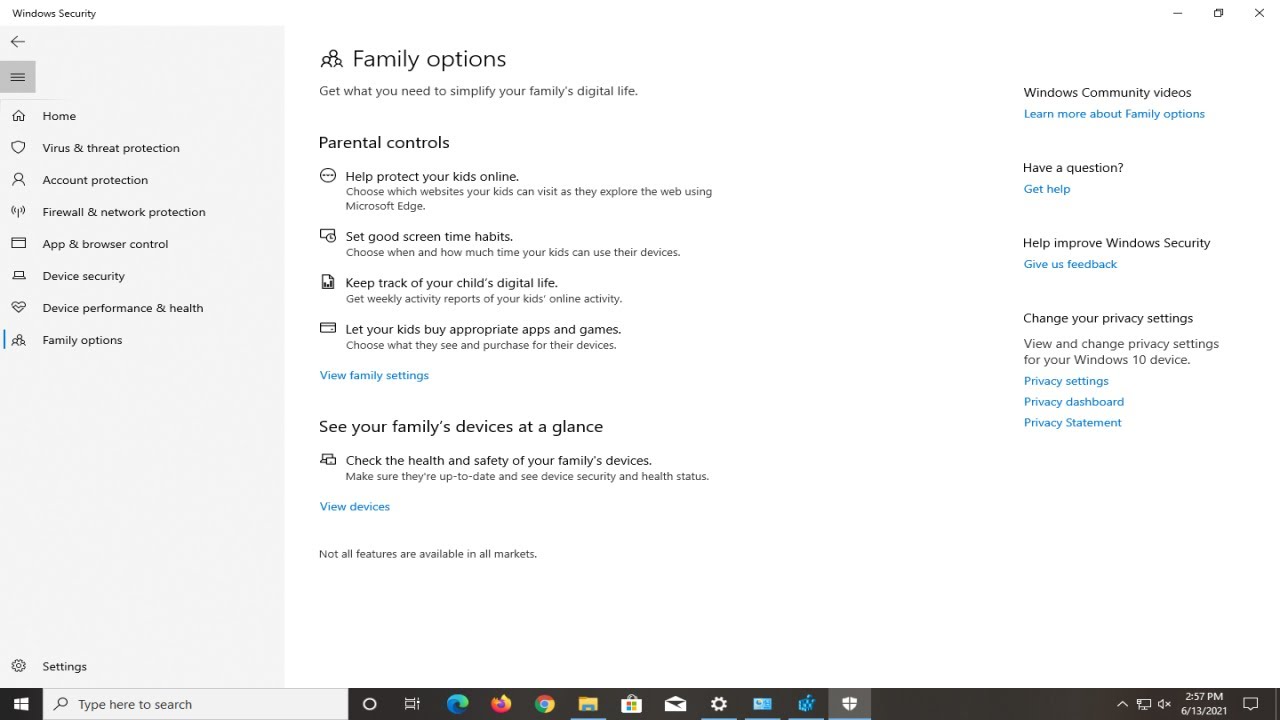 Windows Security

Home
Virus & threat protection
Account protection
Firewall & network protection
App & browser control
Device security
Device performance & health
Family options

Settings

Family options

Get what you need to simplify your family's digital life.

Parental controls

Help protect your kids online.
Choose which websites your kids can visit as they explore the web using Microsoft Edge.

Set good screen time habits.
Choose when and how much time your kids can use their devices.

Keep track of your child's digital life.
Get weekly activity reports of your kids' online activity.

Let your kids buy appropriate apps and games.
Choose what they see and purchase for their devices.

View family settings

See your family's devices at a glance

Check the health and safety of your family's devices.
Make sure they're up-to-date and see device security and health status.

View devices

Not all features are available in all markets.

Windows Community videos
Learn more about Family options

Have a question?
Get help

Help improve Windows Security
Give us feedback

Change your privacy settings
View and change privacy settings for your Windows 10 device.
Privacy settings
Privacy dashboard
Privacy Statement

Type here to search

2:57 PM
6/13/2021